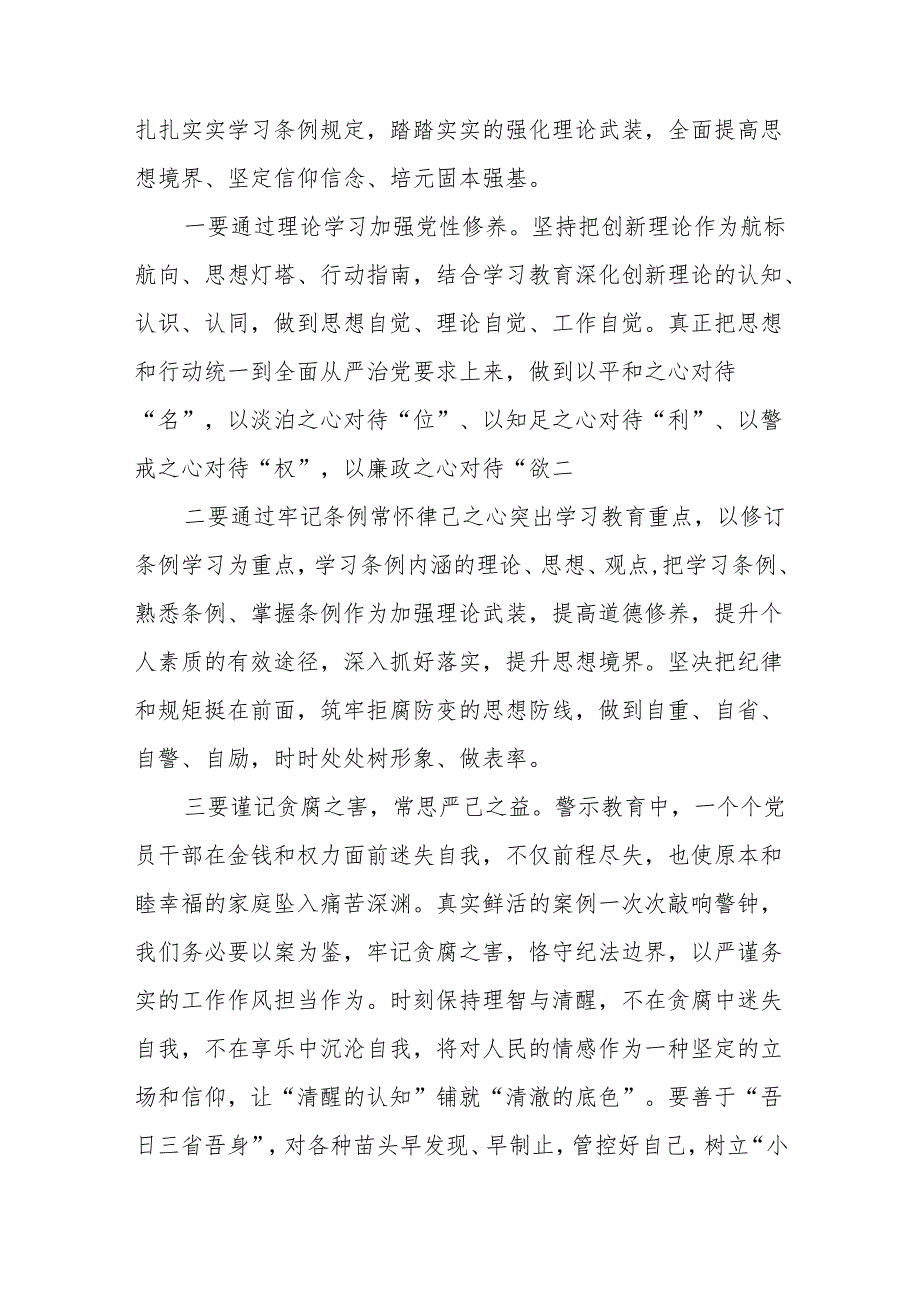 扎扎实实学习条例规定，踏踏实实的强化理论武装，全面提高思想境界、坚定信仰信念、培元固本强基。

一要通过理论学习加强党性修养。坚持把创新理论作为航标航向、思想灯塔、行动指南，结合学习教育深化创新理论的认知、认识、认同，做到思想自觉、理论自觉、工作自觉。真正把思想和行动统一到全面从严治党要求上来，做到以平和之心对待“名”，以淡泊之心对待“位”、以知足之心对待“利”、以警戒之心对待“权”，以廉政之心对待“欲二

二要通过牢记条例常怀律己之心突出学习教育重点，以修订条例学习为重点，学习条例内涵的理论、思想、观点,把学习条例、熟悉条例、掌握条例作为加强理论武装，提高道德修养，提升个人素质的有效途径，深入抓好落实，提升思想境界。坚决把纪律和规矩挺在前面，筑牢拒腐防变的思想防线，做到自重、自省、自警、自励，时时处处树形象、做表率。

三要谨记贪腐之害，常思严己之益。警示教育中，一个个党员干部在金钱和权力面前迷失自我，不仅前程尽失，也使原本和睦幸福的家庭坠入痛苦深渊。真实鲜活的案例一次次敲响警钟，我们务必要以案为鉴，牢记贪腐之害，恪守纪法边界，以严谨务实的工作作风担当作为。时刻保持理智与清醒，不在贪腐中迷失自我，不在享乐中沉沦自我，将对人民的情感作为一种坚定的立场和信仰，让“清醒的认知”铺就“清澈的底色”。要善于“吾日三省吾身”，对各种苗头早发现、早制止，管控好自己，树立“小